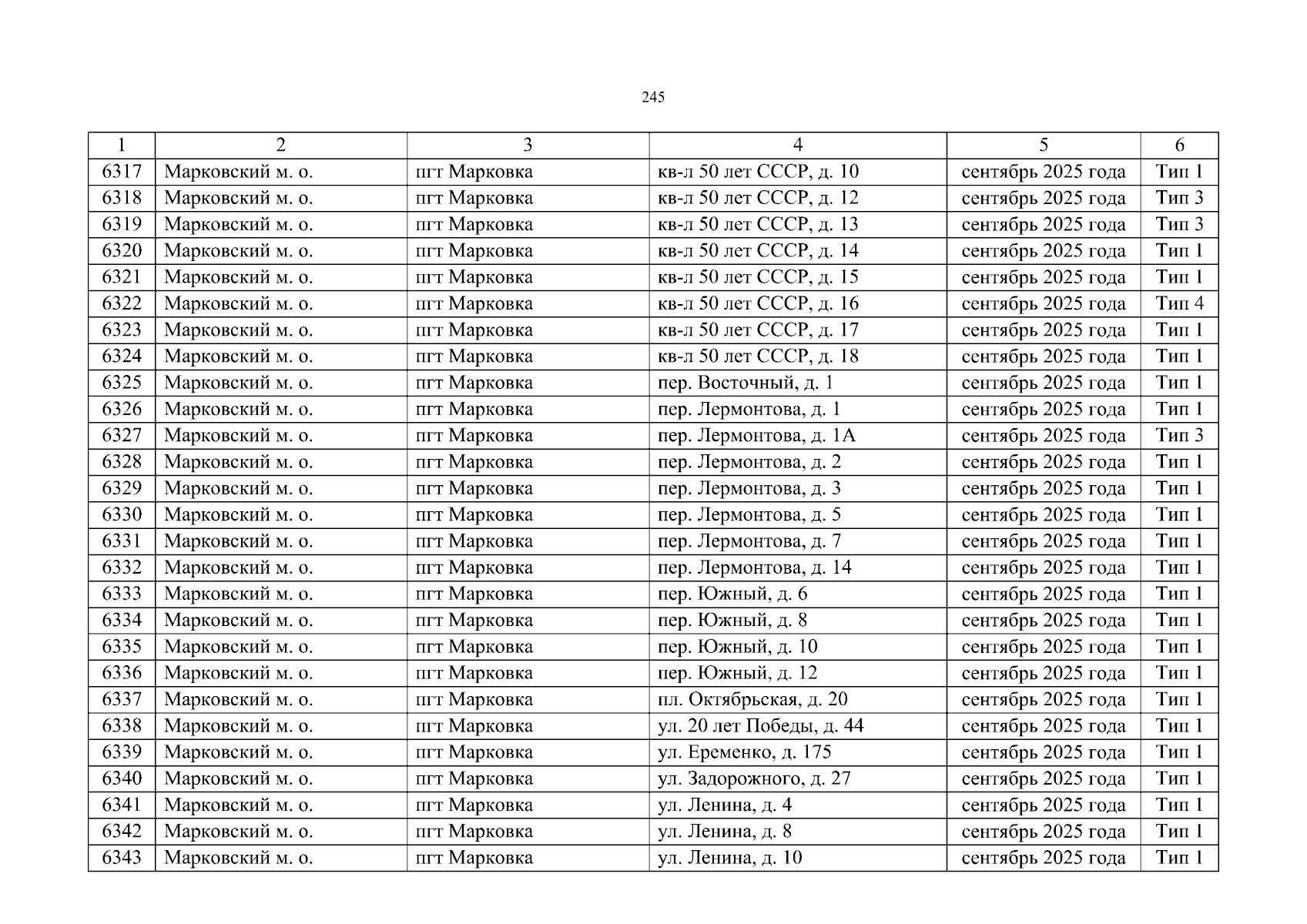 245

| 1 | 2 | 3 | 4 | 5 | 6 |
|---|---|---|---|---|---|
| 6317 | Марковский м. о. | пгт Марковка | кв-л 50 лет СССР, д. 10 | сентябрь 2025 года | Тип 1 |
| 6318 | Марковский м. о. | пгт Марковка | кв-л 50 лет СССР, д. 12 | сентябрь 2025 года | Тип 3 |
| 6319 | Марковский м. о. | пгт Марковка | кв-л 50 лет СССР, д. 13 | сентябрь 2025 года | Тип 3 |
| 6320 | Марковский м. о. | пгт Марковка | кв-л 50 лет СССР, д. 14 | сентябрь 2025 года | Тип 1 |
| 6321 | Марковский м. о. | пгт Марковка | кв-л 50 лет СССР, д. 15 | сентябрь 2025 года | Тип 1 |
| 6322 | Марковский м. о. | пгт Марковка | кв-л 50 лет СССР, д. 16 | сентябрь 2025 года | Тип 4 |
| 6323 | Марковский м. о. | пгт Марковка | кв-л 50 лет СССР, д. 17 | сентябрь 2025 года | Тип 1 |
| 6324 | Марковский м. о. | пгт Марковка | кв-л 50 лет СССР, д. 18 | сентябрь 2025 года | Тип 1 |
| 6325 | Марковский м. о. | пгт Марковка | пер. Восточный, д. 1 | сентябрь 2025 года | Тип 1 |
| 6326 | Марковский м. о. | пгт Марковка | пер. Лермонтова, д. 1 | сентябрь 2025 года | Тип 1 |
| 6327 | Марковский м. о. | пгт Марковка | пер. Лермонтова, д. 1А | сентябрь 2025 года | Тип 3 |
| 6328 | Марковский м. о. | пгт Марковка | пер. Лермонтова, д. 2 | сентябрь 2025 года | Тип 1 |
| 6329 | Марковский м. о. | пгт Марковка | пер. Лермонтова, д. 3 | сентябрь 2025 года | Тип 1 |
| 6330 | Марковский м. о. | пгт Марковка | пер. Лермонтова, д. 5 | сентябрь 2025 года | Тип 1 |
| 6331 | Марковский м. о. | пгт Марковка | пер. Лермонтова, д. 7 | сентябрь 2025 года | Тип 1 |
| 6332 | Марковский м. о. | пгт Марковка | пер. Лермонтова, д. 14 | сентябрь 2025 года | Тип 1 |
| 6333 | Марковский м. о. | пгт Марковка | пер. Южный, д. 6 | сентябрь 2025 года | Тип 1 |
| 6334 | Марковский м. о. | пгт Марковка | пер. Южный, д. 8 | сентябрь 2025 года | Тип 1 |
| 6335 | Марковский м. о. | пгт Марковка | пер. Южный, д. 10 | сентябрь 2025 года | Тип 1 |
| 6336 | Марковский м. о. | пгт Марковка | пер. Южный, д. 12 | сентябрь 2025 года | Тип 1 |
| 6337 | Марковский м. о. | пгт Марковка | пл. Октябрьская, д. 20 | сентябрь 2025 года | Тип 1 |
| 6338 | Марковский м. о. | пгт Марковка | ул. 20 лет Победы, д. 44 | сентябрь 2025 года | Тип 1 |
| 6339 | Марковский м. о. | пгт Марковка | ул. Еременко, д. 175 | сентябрь 2025 года | Тип 1 |
| 6340 | Марковский м. о. | пгт Марковка | ул. Задорожного, д. 27 | сентябрь 2025 года | Тип 1 |
| 6341 | Марковский м. о. | пгт Марковка | ул. Ленина, д. 4 | сентябрь 2025 года | Тип 1 |
| 6342 | Марковский м. о. | пгт Марковка | ул. Ленина, д. 8 | сентябрь 2025 года | Тип 1 |
| 6343 | Марковский м. о. | пгт Марковка | ул. Ленина, д. 10 | сентябрь 2025 года | Тип 1 |